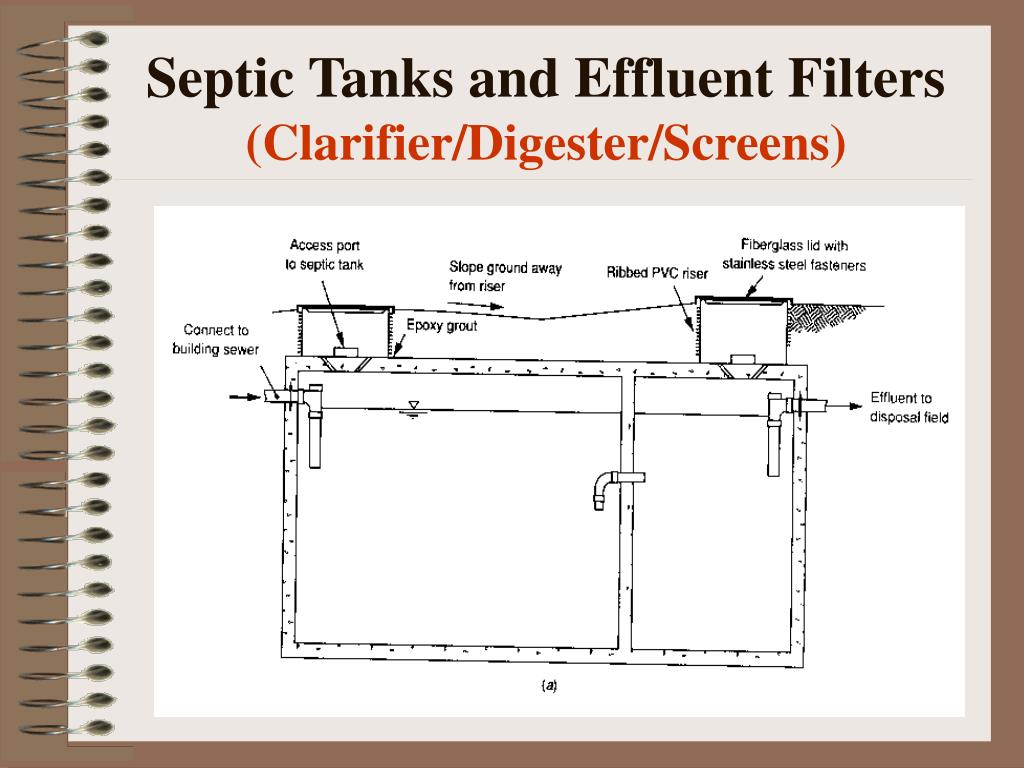 Septic Tanks and Effluent Filters
(Clarifier/Digester/Screens)

Access port to septic tank

Slope ground away from riser

Ribbed PVC riser

Fiberglass lid with stainless steel fasteners

Connect to building sewer

Epoxy grout

Effluent to disposal field

(a)